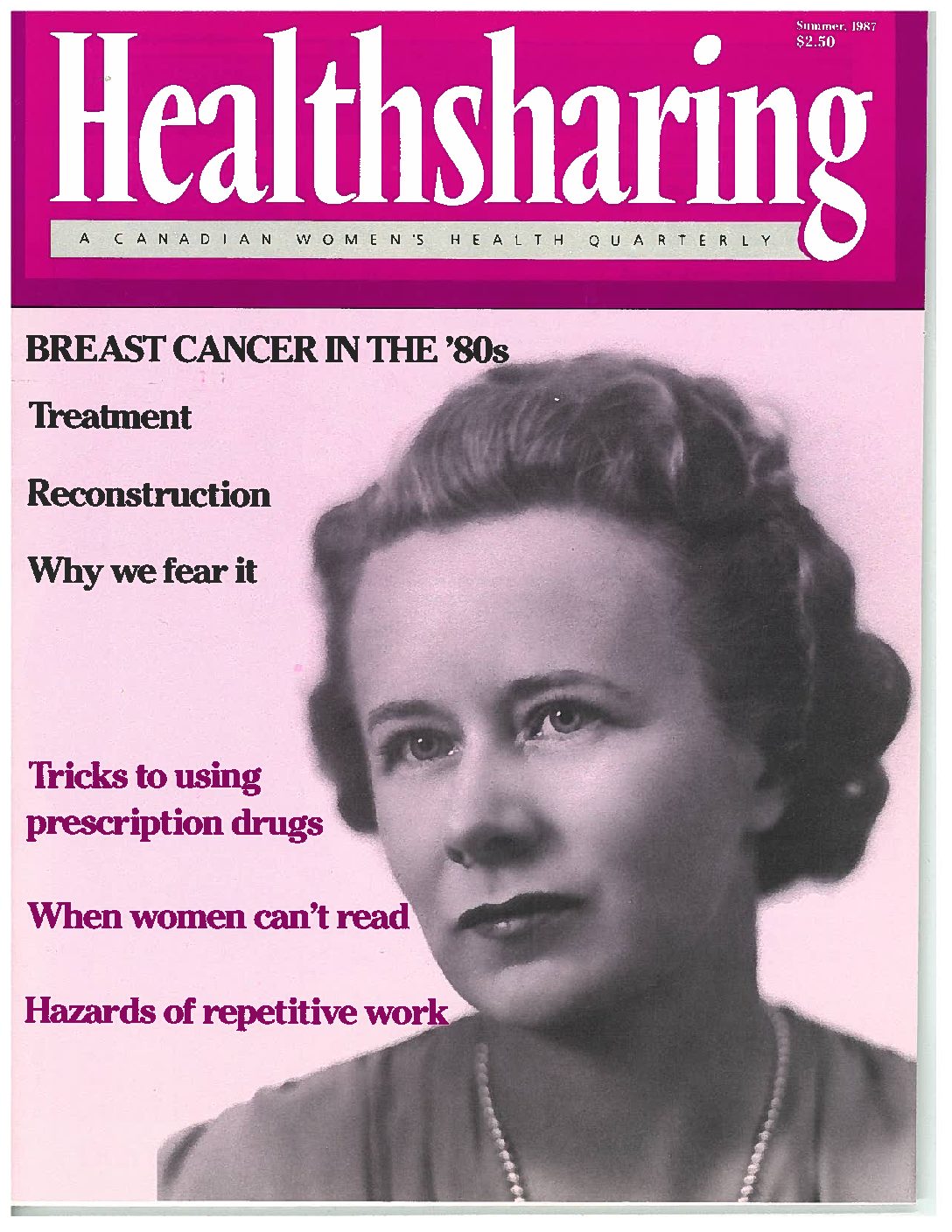 Summer, 1987
$2.50

Healthsharing

A CANADIAN WOMEN'S HEALTH QUARTERLY

BREAST CANCER IN THE '80s

Treatment

Reconstruction

Why we fear it

Tricks to using prescription drugs

When women can't read

Hazards of repetitive work